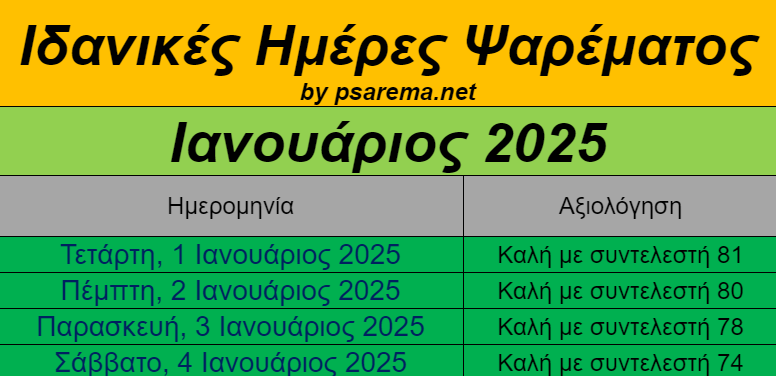 Ιδανικές Ημέρες Ψαρέματος
by psarema.net

Ιανουάριος 2025

| Ημερομηνία | Αξιολόγηση |
|---|---|
| Τετάρτη, 1 Ιανουάριος 2025 | Καλή με συντελεστή 81 |
| Πέμπτη, 2 Ιανουάριος 2025 | Καλή με συντελεστή 80 |
| Παρασκευή, 3 Ιανουάριος 2025 | Καλή με συντελεστή 78 |
| Σάββατο, 4 Ιανουάριος 2025 | Καλή με συντελεστή 74 |